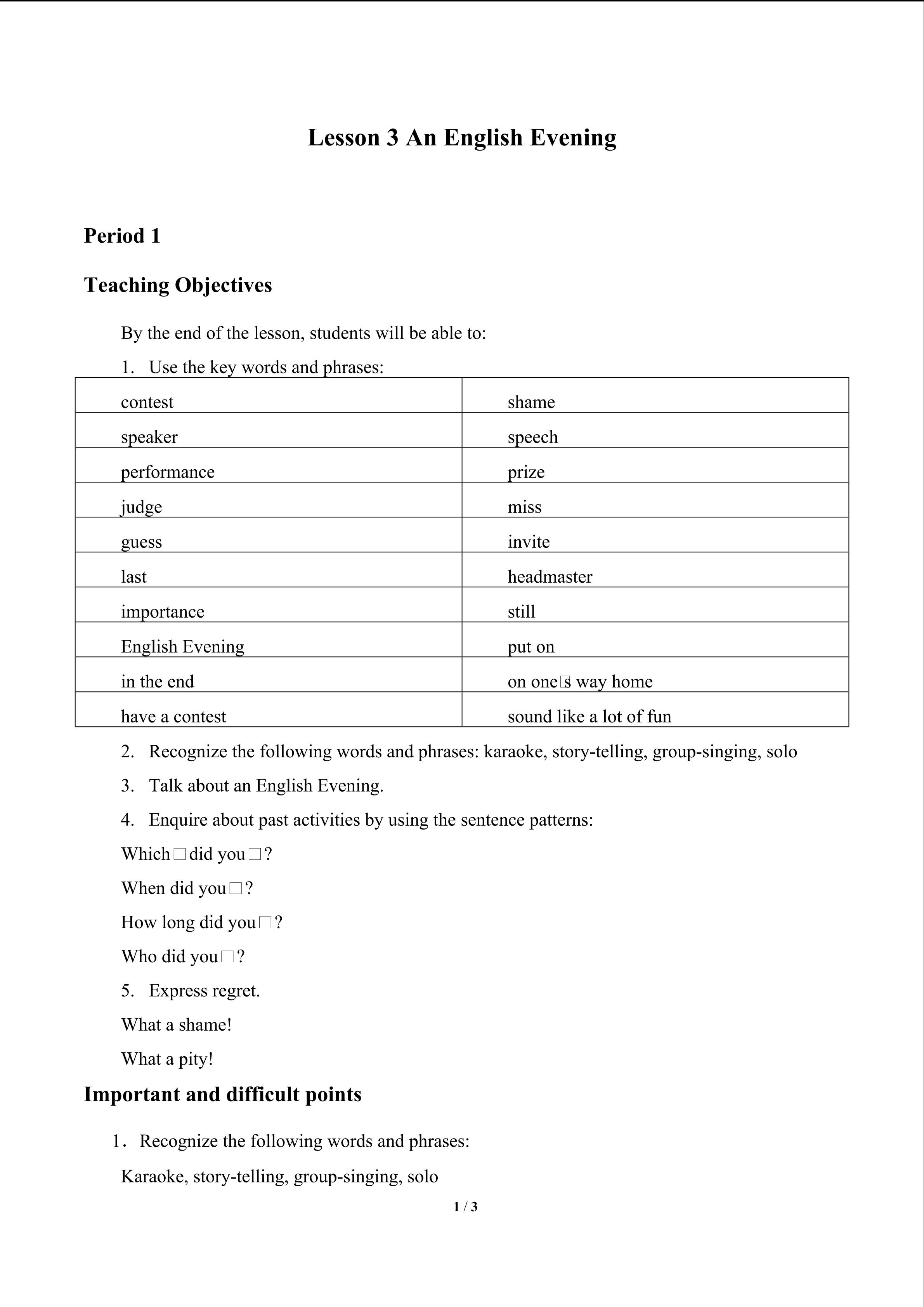 Lesson 3 An English Evening

Period 1

Teaching Objectives

By the end of the lesson, students will be able to:

1. Use the key words and phrases:

| contest | shame |
|---|---|
| speaker | speech |
| performance | prize |
| judge | miss |
| guess | invite |
| last | headmaster |
| importance | still |
| English Evening | put on |
| in the end | on one□s way home |
| have a contest | sound like a lot of fun |

2. Recognize the following words and phrases: karaoke, story-telling, group-singing, solo

3. Talk about an English Evening.

4. Enquire about past activities by using the sentence patterns:

Which□did you□?

When did you□?

How long did you□?

Who did you□?

5. Express regret.

What a shame!

What a pity!

Important and difficult points

1. Recognize the following words and phrases:

Karaoke, story-telling, group-singing, solo

1 / 3